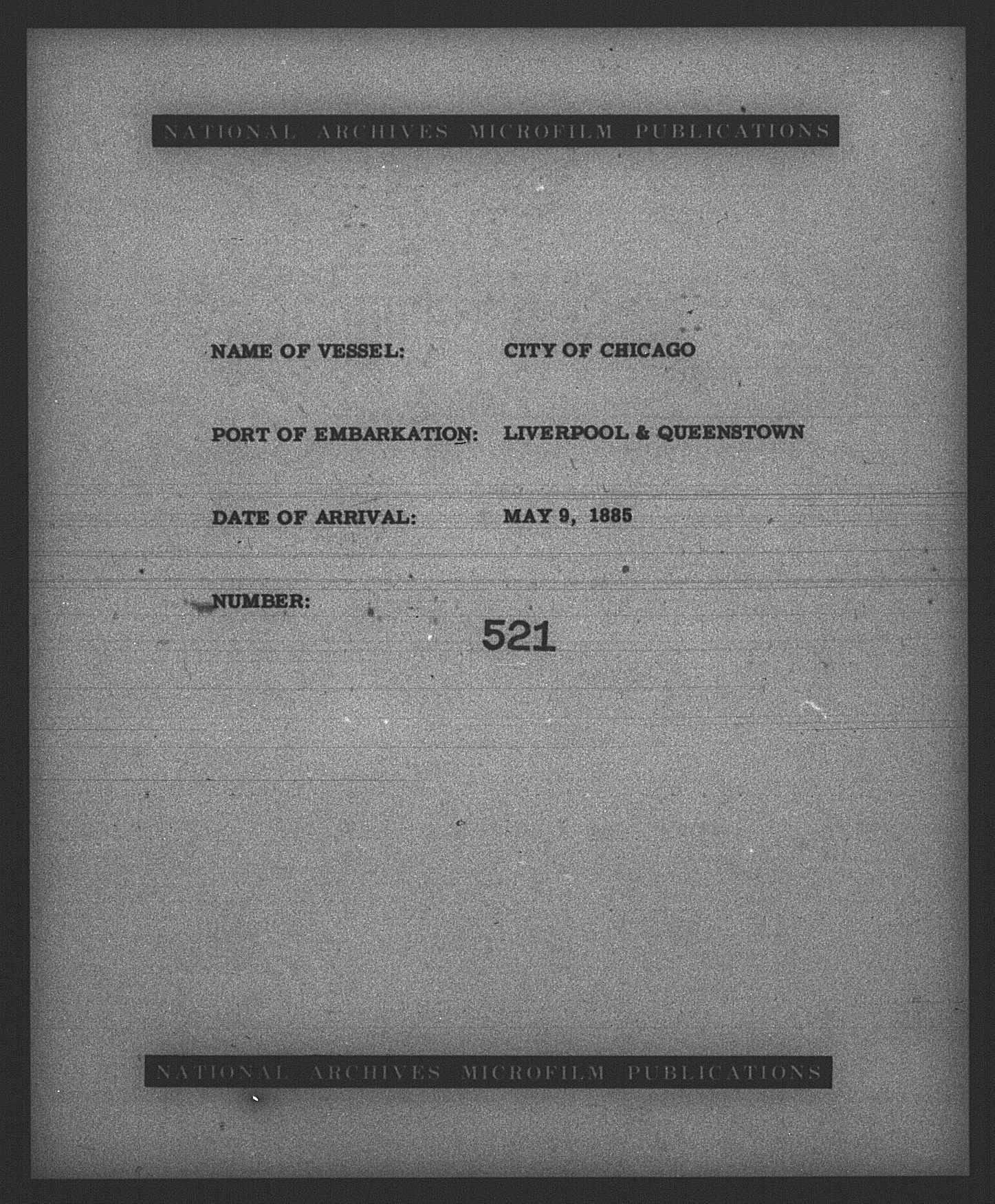 NATIONAL ARCHIVES MICROFILM PUBLICATIONS

NAME OF VESSEL: CITY OF CHICAGO

PORT OF EMBARKATION: LIVERPOOL & QUEENSTOWN

DATE OF ARRIVAL: MAY 9, 1885

NUMBER: 521

NATIONAL ARCHIVES MICROFILM PUBLICATIONS